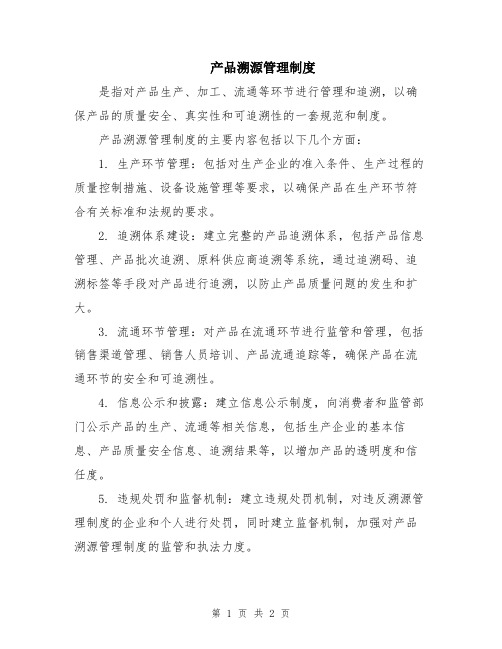 产品溯源管理制度

是指对产品生产、加工、流通等环节进行管理和追溯，以确保产品的质量安全、真实性和可追溯性的一套规范和制度。

产品溯源管理制度的主要内容包括以下几个方面：

1. 生产环节管理：包括对生产企业的准入条件、生产过程的质量控制措施、设备设施管理等要求，以确保产品在生产环节符合有关标准和法规的要求。

2. 追溯体系建设：建立完整的产品追溯体系，包括产品信息管理、产品批次追溯、原料供应商追溯等系统，通过追溯码、追溯标签等手段对产品进行追溯，以防止产品质量问题的发生和扩大。

3. 流通环节管理：对产品在流通环节进行监管和管理，包括销售渠道管理、销售人员培训、产品流通追踪等，确保产品在流通环节的安全和可追溯性。

4. 信息公示和披露：建立信息公示制度，向消费者和监管部门公示产品的生产、流通等相关信息，包括生产企业的基本信息、产品质量安全信息、追溯结果等，以增加产品的透明度和信任度。

5. 违规处罚和监督机制：建立违规处罚机制，对违反溯源管理制度的企业和个人进行处罚，同时建立监督机制，加强对产品溯源管理制度的监管和执法力度。

第 1 页 共 2 页